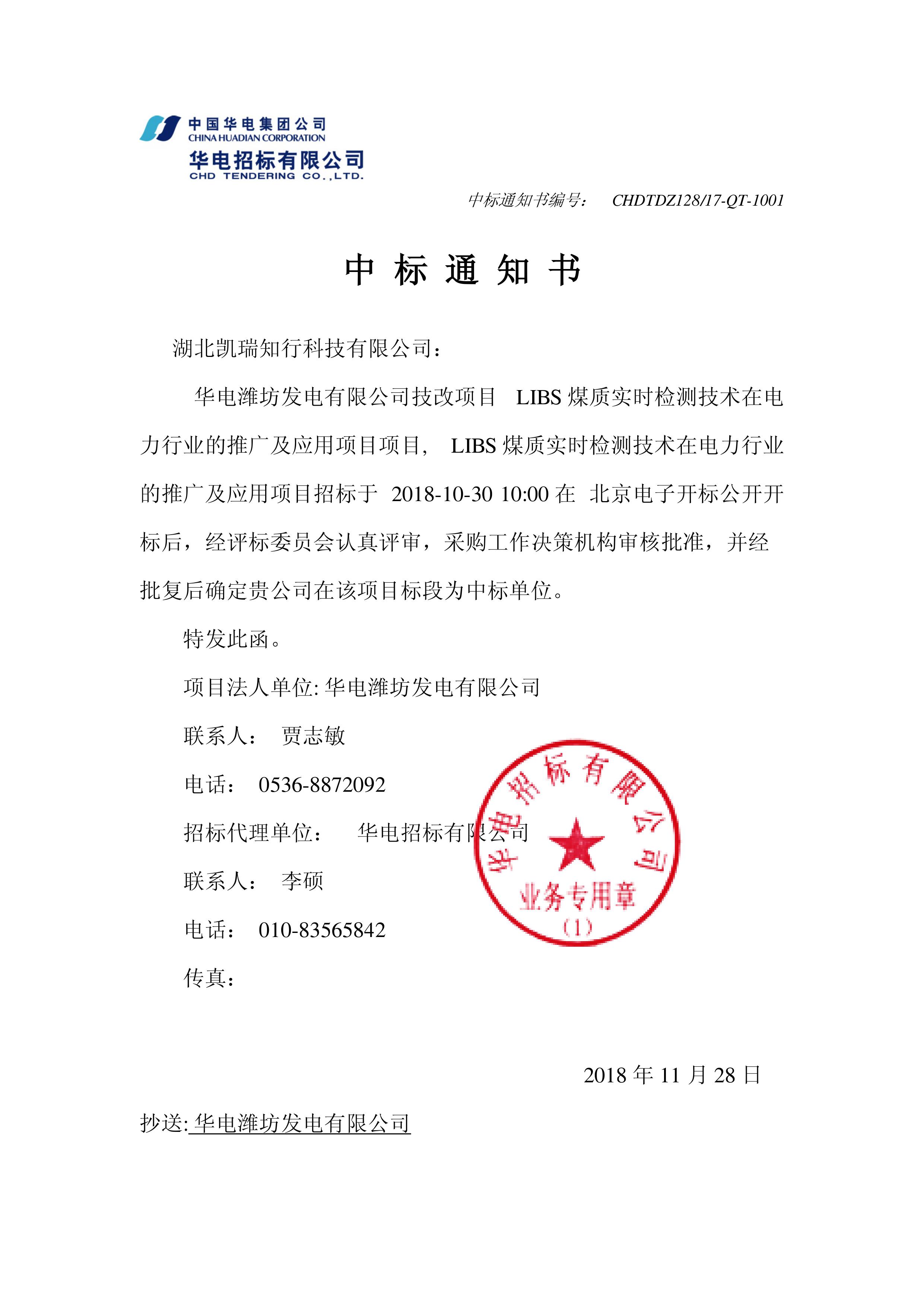 中国华电集团公司
CHINA HUADIAN CORPORATION
华电招标有限公司
CHD TENDERING CO.,LTD.

中标通知书编号： CHDTDZ128/17-QT-1001

中 标 通 知 书

湖北凯瑞知行科技有限公司：

华电潍坊发电有限公司技改项目 LIBS 煤质实时检测技术在电力行业的推广及应用项目项目， LIBS 煤质实时检测技术在电力行业的推广及应用项目招标于 2018-10-30 10:00 在 北京电子开标公开开标后，经评标委员会认真评审，采购工作决策机构审核批准，并经批复后确定贵公司在该项目标段为中标单位。

特发此函。

项目法人单位: 华电潍坊发电有限公司

联系人： 贾志敏

电话： 0536-8872092

招标代理单位： 华电招标有限公司

联系人： 李硕

电话： 010-83565842

传真：

华电招标有限公司
业务专用章
(1)

2018 年 11 月 28 日

抄送: 华电潍坊发电有限公司